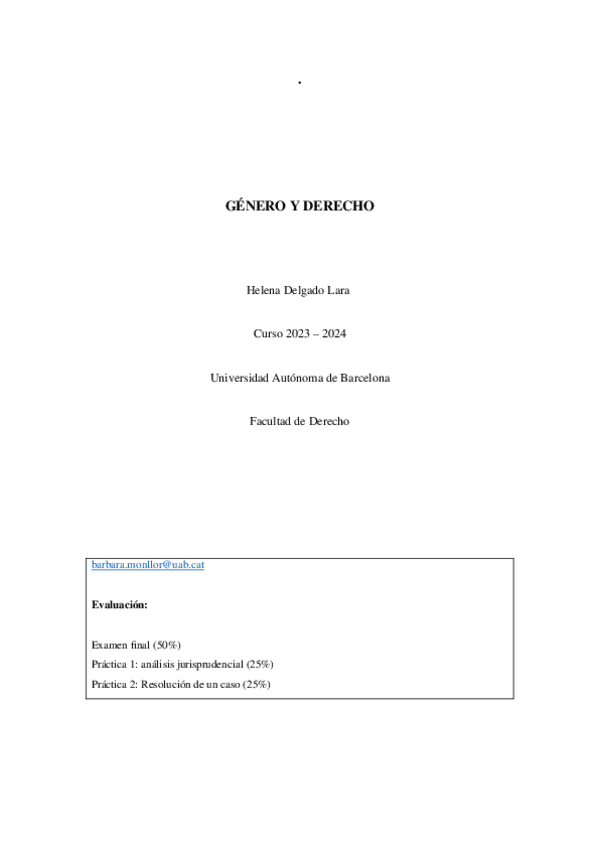 .

GÉNERO Y DERECHO

Helena Delgado Lara

Curso 2023 – 2024

Universidad Autónoma de Barcelona

Facultad de Derecho

barbara.monllor@uab.cat

Evaluación:

Examen final (50%)
Práctica 1: análisis jurisprudencial (25%)
Práctica 2: Resolución de un caso (25%)